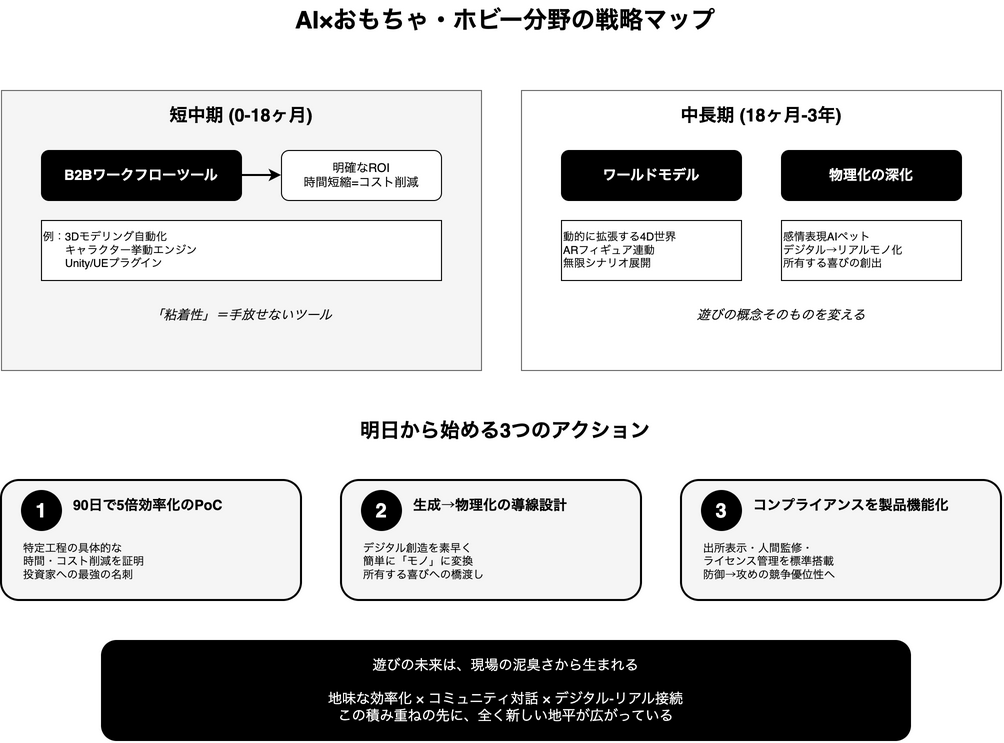 AI×おもちゃ・ホビー分野の戦略マップ

短中期 (0-18ヶ月)

B2Bワークフローツール

明確なROI
時間短縮=コスト削減

例：3Dモデリング自動化
キャラクター挙動エンジン
Unity/UEプラグイン

「粘着性」＝手放せないツール

中長期 (18ヶ月-3年)

ワールドモデル

物理化の深化

動的に拡張する4D世界
ARフィギュア連動
無限シナリオ展開

感情表現AIペット
デジタル→リアルモノ化
所有する喜びの創出

遊びの概念そのものを変える

明日から始める3つのアクション

1

90日で5倍効率化のPoC

特定工程の具体的な
時間・コスト削減を証明
投資家への最強の名刺

2

生成→物理化の導線設計

デジタル創造を素早く
簡単に「モノ」に変換
所有する喜びへの橋渡し

3

コンプライアンスを製品機能化

出所表示・人間監修・
ライセンス管理を標準搭載
防御→攻めの競争優位性へ

遊びの未来は、現場の泥臭さから生まれる

地味な効率化 × コミュニティ対話 × デジタル-リアル接続
この積み重ねの先に、全く新しい地平が広がっている